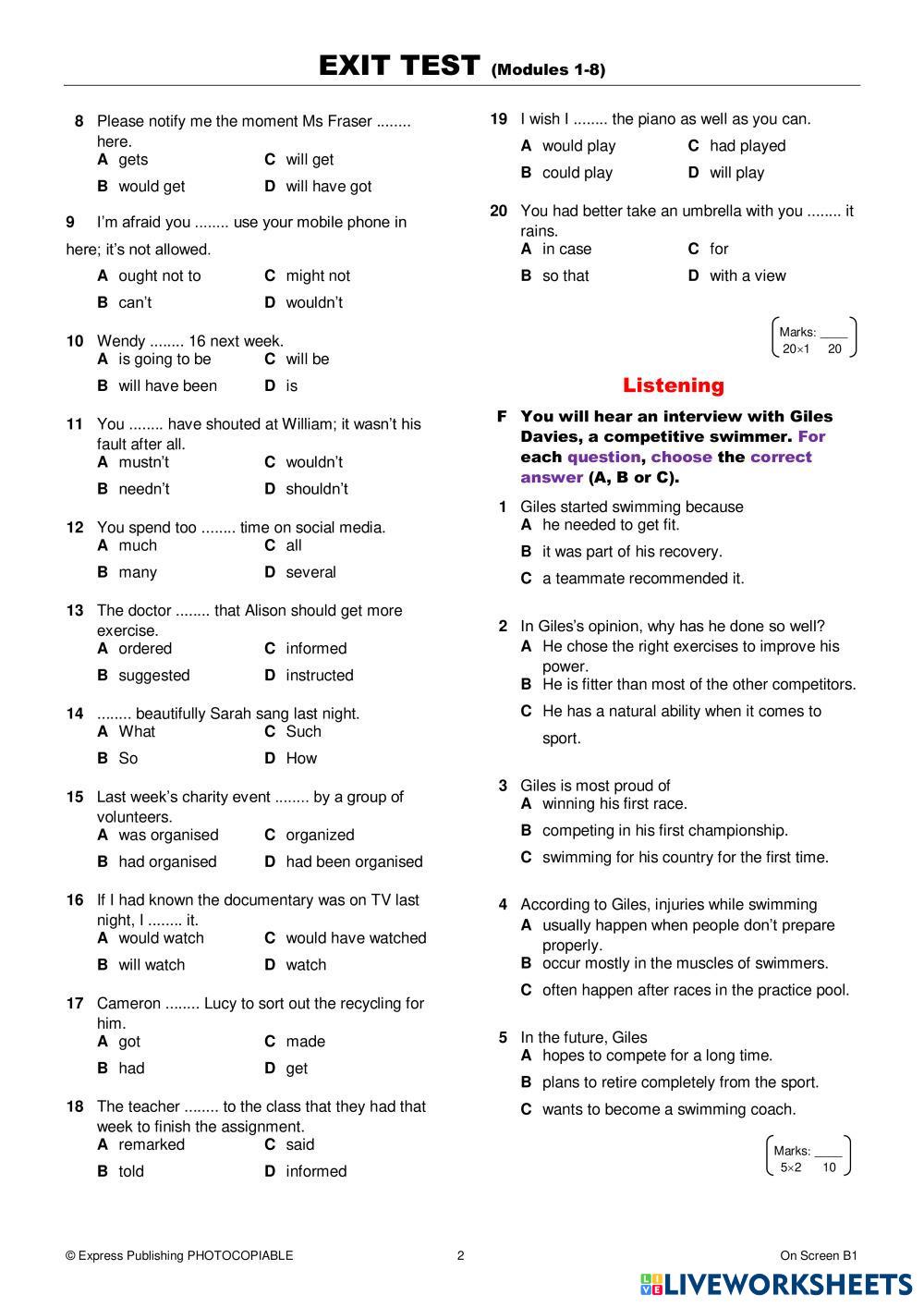 EXIT TEST (Modules 1-8)

8 Please notify me the moment Ms Fraser ........ here.
A gets C will get
B would get D will have got

9 I'm afraid you ........ use your mobile phone in here; it's not allowed.
A ought not to C might not
B can't D wouldn't

10 Wendy ........ 16 next week.
A is going to be C will be
B will have been D is

11 You ........ have shouted at William; it wasn't his fault after all.
A mustn't C wouldn't
B needn't D shouldn't

12 You spend too ........ time on social media.
A much C all
B many D several

13 The doctor ........ that Alison should get more exercise.
A ordered C informed
B suggested D instructed

14 ........ beautifully Sarah sang last night.
A What C Such
B So D How

15 Last week's charity event ........ by a group of volunteers.
A was organised C organized
B had organised D had been organised

16 If I had known the documentary was on TV last night, I ........ it.
A would watch C would have watched
B will watch D watch

17 Cameron ........ Lucy to sort out the recycling for him.
A got C made
B had D get

18 The teacher ........ to the class that they had that week to finish the assignment.
A remarked C said
B told D informed

19 I wish I ........ the piano as well as you can.
A would play C had played
B could play D will play

20 You had better take an umbrella with you ........ it rains.
A in case C for
B so that D with a view

Marks: ____
20×1 20

Listening

F You will hear an interview with Giles Davies, a competitive swimmer. For each question, choose the correct answer (A, B or C).

1 Giles started swimming because
A he needed to get fit.
B it was part of his recovery.
C a teammate recommended it.

2 In Giles's opinion, why has he done so well?
A He chose the right exercises to improve his power.
B He is fitter than most of the other competitors.
C He has a natural ability when it comes to sport.

3 Giles is most proud of
A winning his first race.
B competing in his first championship.
C swimming for his country for the first time.

4 According to Giles, injuries while swimming
A usually happen when people don't prepare properly.
B occur mostly in the muscles of swimmers.
C often happen after races in the practice pool.

5 In the future, Giles
A hopes to compete for a long time.
B plans to retire completely from the sport.
C wants to become a swimming coach.

Marks: ____
5×2 10

© Express Publishing PHOTOCOPIABLE 2 On Screen B1

LIVEWORKSHEETS